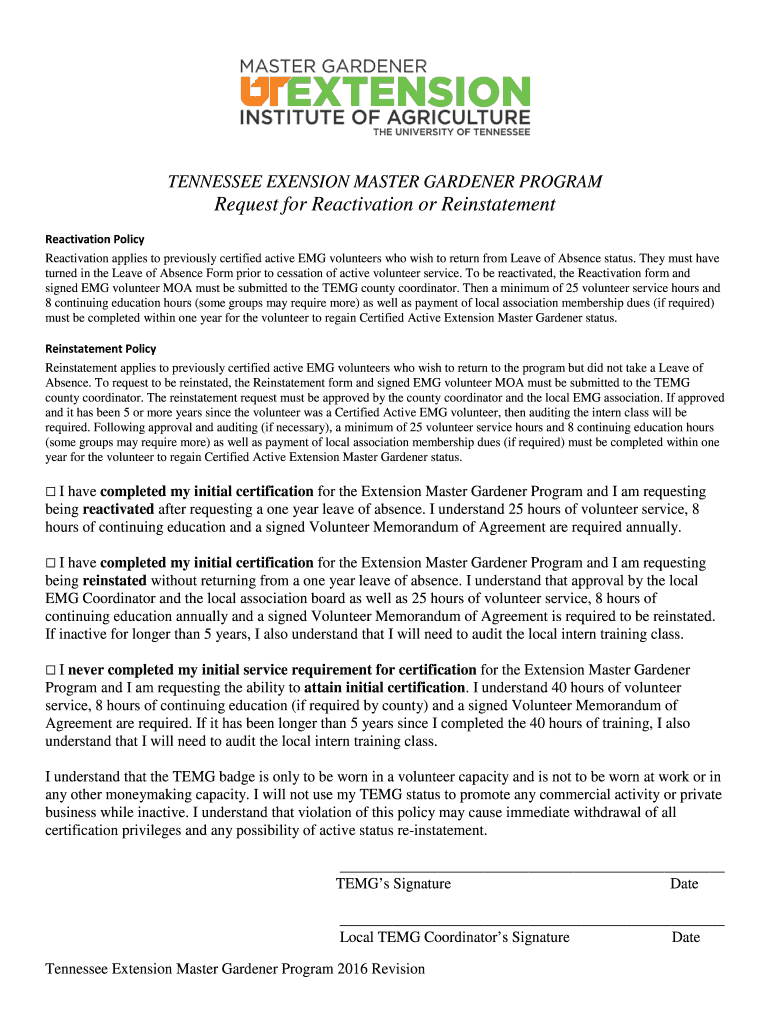 MASTER GARDENER
UT EXTENSION
INSTITUTE OF AGRICULTURE
THE UNIVERSITY OF TENNESSEE

TENNESSEE EXENSION MASTER GARDENER PROGRAM
Request for Reactivation or Reinstatement

Reactivation Policy
Reactivation applies to previously certified active EMG volunteers who wish to return from Leave of Absence status. They must have turned in the Leave of Absence Form prior to cessation of active volunteer service. To be reactivated, the Reactivation form and signed EMG volunteer MOA must be submitted to the TEMG county coordinator. Then a minimum of 25 volunteer service hours and 8 continuing education hours (some groups may require more) as well as payment of local association membership dues (if required) must be completed within one year for the volunteer to regain Certified Active Extension Master Gardener status.

Reinstatement Policy
Reinstatement applies to previously certified active EMG volunteers who wish to return to the program but did not take a Leave of Absence. To request to be reinstated, the Reinstatement form and signed EMG volunteer MOA must be submitted to the TEMG county coordinator. The reinstatement request must be approved by the county coordinator and the local EMG association. If approved and it has been 5 or more years since the volunteer was a Certified Active EMG volunteer, then auditing the intern class will be required. Following approval and auditing (if necessary), a minimum of 25 volunteer service hours and 8 continuing education hours (some groups may require more) as well as payment of local association membership dues (if required) must be completed within one year for the volunteer to regain Certified Active Extension Master Gardener status.

□ I have completed my initial certification for the Extension Master Gardener Program and I am requesting being reactivated after requesting a one year leave of absence. I understand 25 hours of volunteer service, 8 hours of continuing education and a signed Volunteer Memorandum of Agreement are required annually.

□ I have completed my initial certification for the Extension Master Gardener Program and I am requesting being reinstated without returning from a one year leave of absence. I understand that approval by the local EMG Coordinator and the local association board as well as 25 hours of volunteer service, 8 hours of continuing education annually and a signed Volunteer Memorandum of Agreement is required to be reinstated. If inactive for longer than 5 years, I also understand that I will need to audit the local intern training class.

□ I never completed my initial service requirement for certification for the Extension Master Gardener Program and I am requesting the ability to attain initial certification. I understand 40 hours of volunteer service, 8 hours of continuing education (if required by county) and a signed Volunteer Memorandum of Agreement are required. If it has been longer than 5 years since I completed the 40 hours of training, I also understand that I will need to audit the local intern training class.

I understand that the TEMG badge is only to be worn in a volunteer capacity and is not to be worn at work or in any other moneymaking capacity. I will not use my TEMG status to promote any commercial activity or private business while inactive. I understand that violation of this policy may cause immediate withdrawal of all certification privileges and any possibility of active status re-instatement.

TEMG's Signature Date

Local TEMG Coordinator's Signature Date

Tennessee Extension Master Gardener Program 2016 Revision